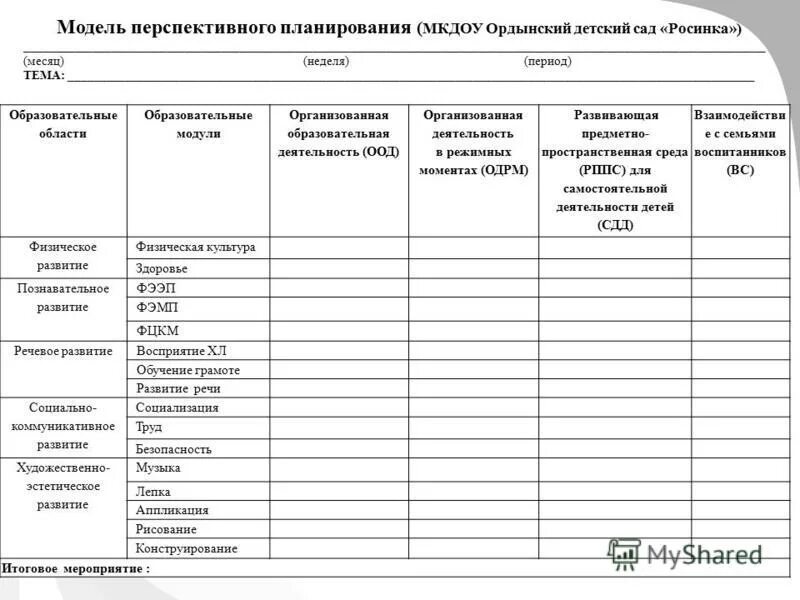 Модель перспективного планирования (МКДОУ Ордынский детский сад «Росинка»)

(месяц) (неделя) (период)
ТЕМА: ___

| Образовательные области | Образовательные модули | Организованная образовательная деятельность (ООД) | Организованная деятельность в режимных моментах (ОДРМ) | Развивающая предметно-пространственная среда (РППС) для самостоятельной деятельности детей (СДД) | Взаимодействие с семьями воспитанников (ВС) |
|---|---|---|---|---|---|
| Физическое развитие | Физическая культура | | | | |
| | Здоровье | | | | |
| Познавательное развитие | ФЭЭП | | | | |
| | ФЭМП | | | | |
| | ФЦКМ | | | | |
| Речевое развитие | Восприятие ХЛ | | | | |
| | Обучение грамоте | | | | |
| | Развитие речи | | | | |
| Социально-коммуникативное развитие | Социализация | | | | |
| | Труд | | | | |
| | Безопасность | | | | |
| Художественно-эстетическое развитие | Музыка | | | | |
| | Лепка | | | | |
| | Аппликация | | | | |
| | Рисование | | | | |
| | Конструирование | | | | |
| Итоговое мероприятие : | | | | | |

MyShared